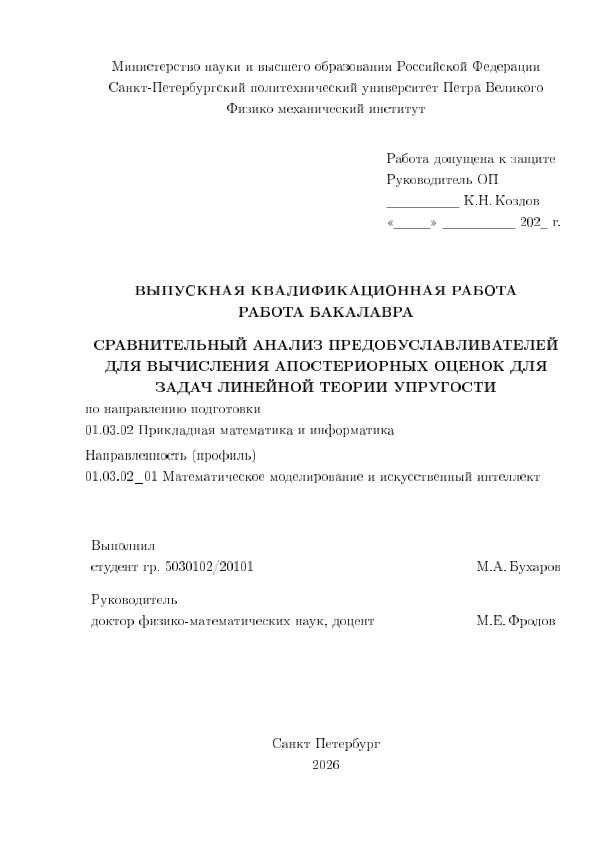 Министерство науки и высшего образования Российской Федерации
Санкт-Петербургский политехнический университет Петра Великого
Физико механический институт

Работа допущена к защите
Руководитель ОП
__________ К.Н. Козлов
«_____» __________ 202_ г.

ВЫПУСКНАЯ КВАЛИФИКАЦИОННАЯ РАБОТА
РАБОТА БАКАЛАВРА

СРАВНИТЕЛЬНЫЙ АНАЛИЗ ПРЕДОБУСЛАВЛИВАТЕЛЕЙ ДЛЯ ВЫЧИСЛЕНИЯ АПОСТЕРИОРНЫХ ОЦЕНОК ДЛЯ ЗАДАЧ ЛИНЕЙНОЙ ТЕОРИИ УПРУГОСТИ

по направлению подготовки
01.03.02 Прикладная математика и информатика
Направленность (профиль)
01.03.02_01 Математическое моделирование и искусственный интеллект

Выполнил
студент гр. 5030102/20101 М.А. Бухаров

Руководитель
доктор физико-математических наук, доцент М.Е. Фролов

Санкт Петербург
2026